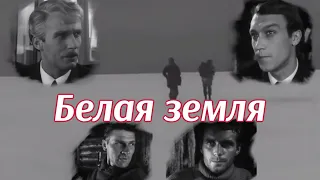 Белая земля